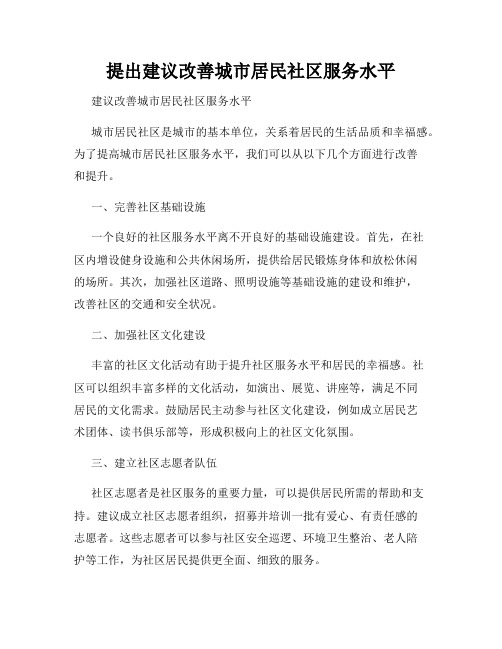 提出建议改善城市居民社区服务水平

建议改善城市居民社区服务水平

城市居民社区是城市的基本单位，关系着居民的生活品质和幸福感。为了提高城市居民社区服务水平，我们可以从以下几个方面进行改善和提升。

一、完善社区基础设施

一个良好的社区服务水平离不开良好的基础设施建设。首先，在社区内增设健身设施和公共休闲场所，提供给居民锻炼身体和放松休闲的场所。其次，加强社区道路、照明设施等基础设施的建设和维护，改善社区的交通和安全状况。

二、加强社区文化建设

丰富的社区文化活动有助于提升社区服务水平和居民的幸福感。社区可以组织丰富多样的文化活动，如演出、展览、讲座等，满足不同居民的文化需求。鼓励居民主动参与社区文化建设，例如成立居民艺术团体、读书俱乐部等，形成积极向上的社区文化氛围。

三、建立社区志愿者队伍

社区志愿者是社区服务的重要力量，可以提供居民所需的帮助和支持。建议成立社区志愿者组织，招募并培训一批有爱心、有责任感的志愿者。这些志愿者可以参与社区安全巡逻、环境卫生整治、老人陪护等工作，为社区居民提供更全面、细致的服务。